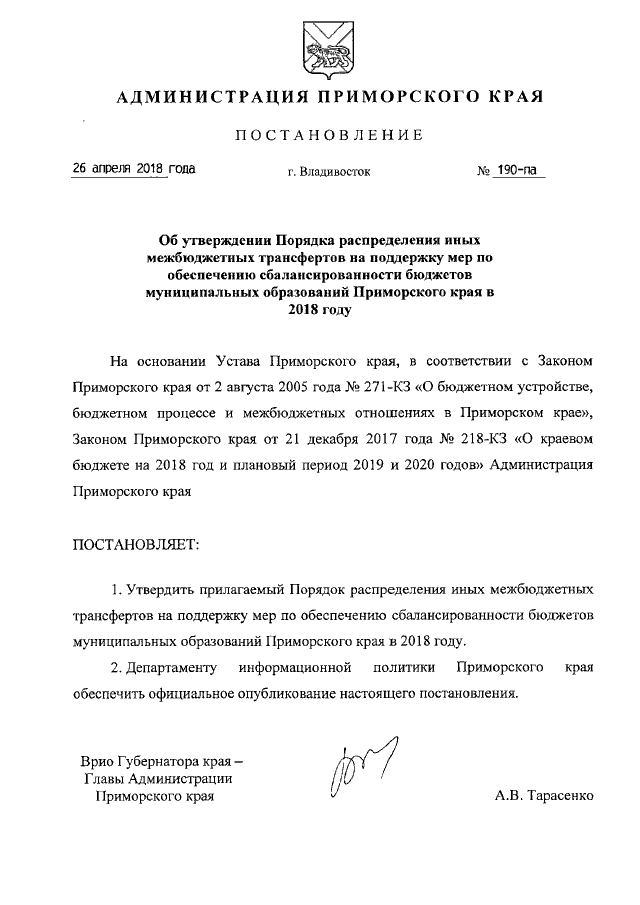 АДМИНИСТРАЦИЯ ПРИМОРСКОГО КРАЯ

ПОСТАНОВЛЕНИЕ

26 апреля 2018 года г. Владивосток № 190-па

Об утверждении Порядка распределения иных межбюджетных трансфертов на поддержку мер по обеспечению сбалансированности бюджетов муниципальных образований Приморского края в 2018 году

На основании Устава Приморского края, в соответствии с Законом Приморского края от 2 августа 2005 года № 271-КЗ «О бюджетном устройстве, бюджетном процессе и межбюджетных отношениях в Приморском крае», Законом Приморского края от 21 декабря 2017 года № 218-КЗ «О краевом бюджете на 2018 год и плановый период 2019 и 2020 годов» Администрация Приморского края

ПОСТАНОВЛЯЕТ:

1. Утвердить прилагаемый Порядок распределения иных межбюджетных трансфертов на поддержку мер по обеспечению сбалансированности бюджетов муниципальных образований Приморского края в 2018 году.

2. Департаменту информационной политики Приморского края обеспечить официальное опубликование настоящего постановления.

Врио Губернатора края – Главы Администрации Приморского края

А.В. Тарасенко